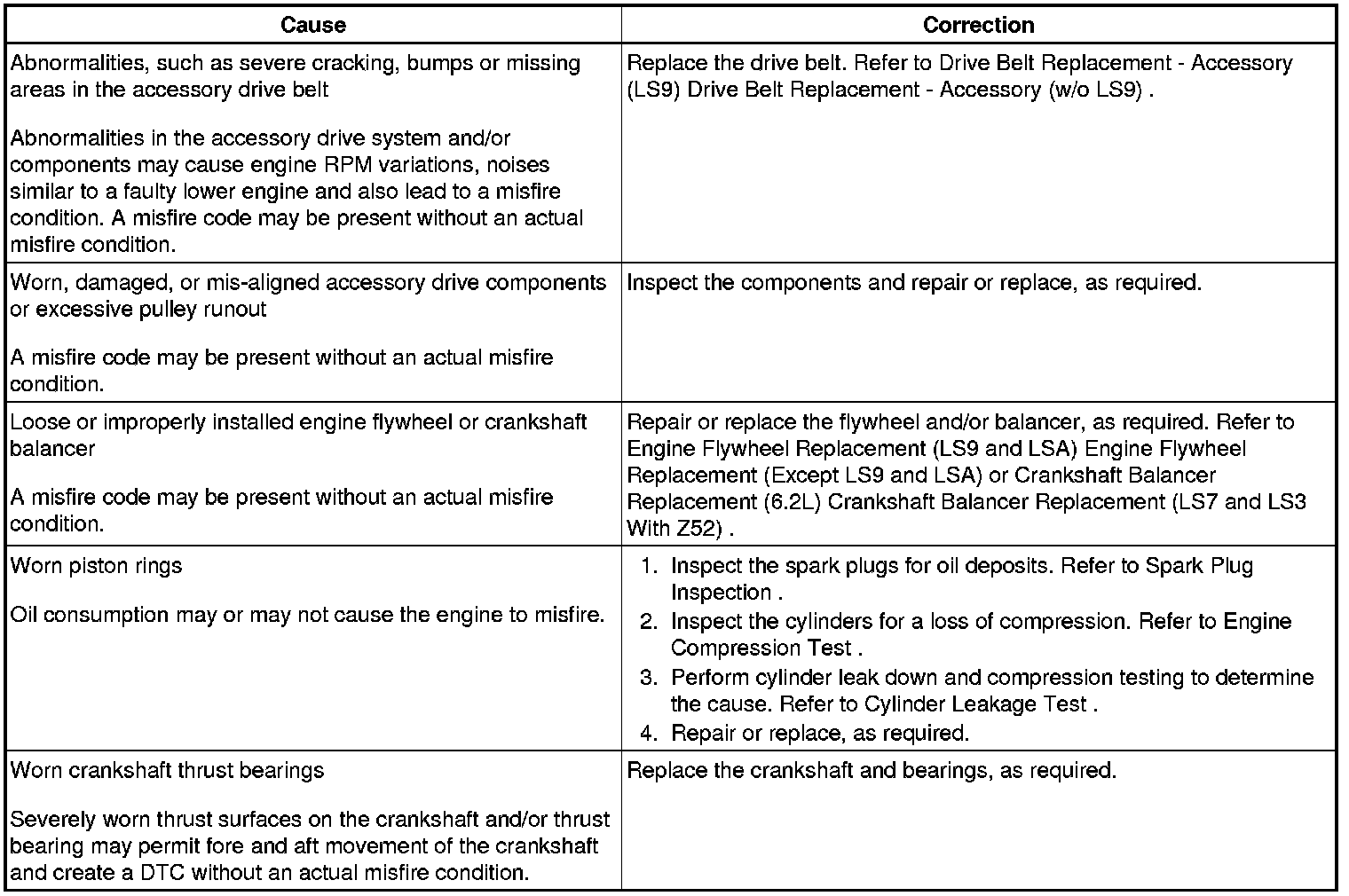 | Cause | Correction |
|---|---|
| Abnormalities, such as severe cracking, bumps or missing areas in the accessory drive belt<br><br>Abnormalities in the accessory drive system and/or components may cause engine RPM variations, noises similar to a faulty lower engine and also lead to a misfire condition. A misfire code may be present without an actual misfire condition. | Replace the drive belt. Refer to Drive Belt Replacement - Accessory (LS9) Drive Belt Replacement - Accessory (w/o LS9) . |
| Worn, damaged, or mis-aligned accessory drive components or excessive pulley runout<br><br>A misfire code may be present without an actual misfire condition. | Inspect the components and repair or replace, as required. |
| Loose or improperly installed engine flywheel or crankshaft balancer<br><br>A misfire code may be present without an actual misfire condition. | Repair or replace the flywheel and/or balancer, as required. Refer to Engine Flywheel Replacement (LS9 and LSA) Engine Flywheel Replacement (Except LS9 and LSA) or Crankshaft Balancer Replacement (6.2L) Crankshaft Balancer Replacement (LS7 and LS3 With Z52) . |
| Worn piston rings<br><br>Oil consumption may or may not cause the engine to misfire. | 1. Inspect the spark plugs for oil deposits. Refer to Spark Plug Inspection .<br>2. Inspect the cylinders for a loss of compression. Refer to Engine Compression Test .<br>3. Perform cylinder leak down and compression testing to determine the cause. Refer to Cylinder Leakage Test .<br>4. Repair or replace, as required. |
| Worn crankshaft thrust bearings<br><br>Severely worn thrust surfaces on the crankshaft and/or thrust bearing may permit fore and aft movement of the crankshaft and create a DTC without an actual misfire condition. | Replace the crankshaft and bearings, as required. |